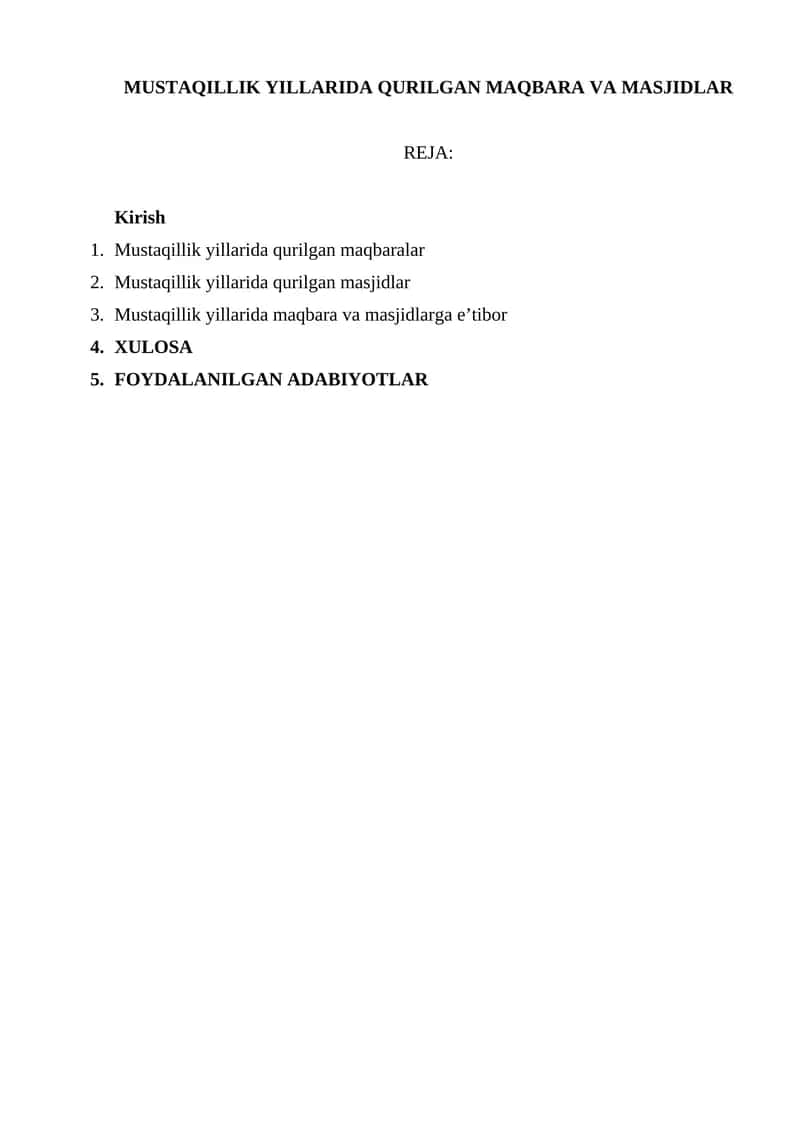 MUSTAQILLIK YILLARIDA QURILGAN MAQBARA VA MASJIDLAR

REJA:

Kirish
1. Mustaqillik yillarida qurilgan maqbaralar
2. Mustaqillik yillarida qurilgan masjidlar
3. Mustaqillik yillarida maqbara va masjidlarga e’tibor
4. XULOSA
5. FOYDALANILGAN ADABIYOTLAR